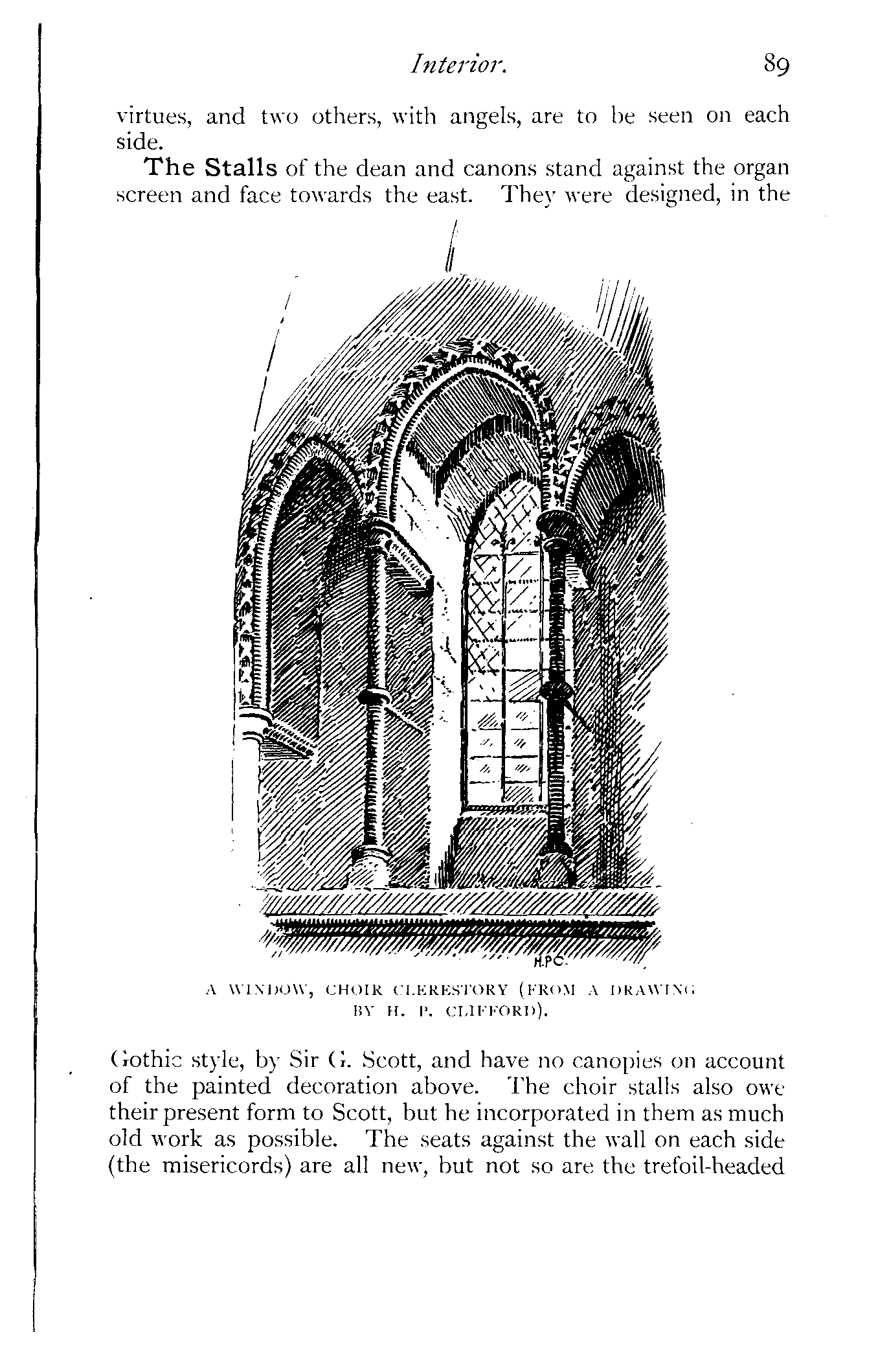 Interior. 89

virtues, and two others, with angels, are to be seen on each side.

The Stalls of the dean and canons stand against the organ screen and face towards the east. They were designed, in the

H.P.C.

A WINDOW, CHOIR CLERESTORY (FROM A DRAWING BY H. P. CLIFFORD).

Gothic style, by Sir G. Scott, and have no canopies on account of the painted decoration above. The choir stalls also owe their present form to Scott, but he incorporated in them as much old work as possible. The seats against the wall on each side (the misericords) are all new, but not so are the trefoil-headed